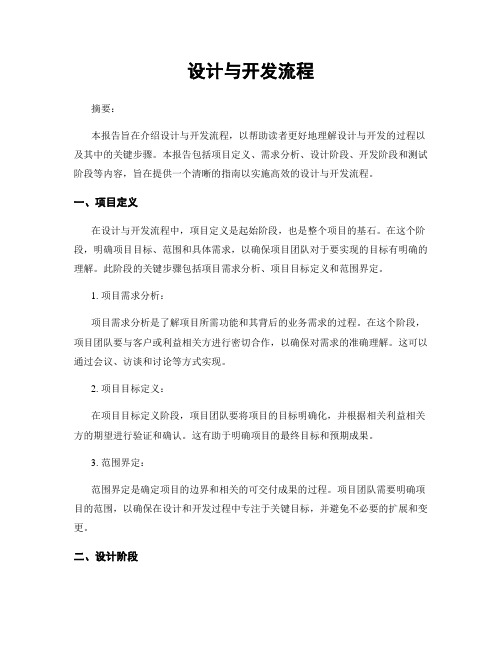 设计与开发流程

摘要：

本报告旨在介绍设计与开发流程，以帮助读者更好地理解设计与开发的过程以及其中的关键步骤。本报告包括项目定义、需求分析、设计阶段、开发阶段和测试阶段等内容，旨在提供一个清晰的指南以实施高效的设计与开发流程。

一、项目定义

在设计与开发流程中，项目定义是起始阶段，也是整个项目的基石。在这个阶段，明确项目目标、范围和具体需求，以确保项目团队对于要实现的目标有明确的理解。此阶段的关键步骤包括项目需求分析、项目目标定义和范围界定。

1. 项目需求分析：

项目需求分析是了解项目所需功能和其背后的业务需求的过程。在这个阶段，项目团队要与客户或利益相关方进行密切合作，以确保对需求的准确理解。这可以通过会议、访谈和讨论等方式实现。

2. 项目目标定义：

在项目目标定义阶段，项目团队要将项目的目标明确化，并根据相关利益相关方的期望进行验证和确认。这有助于明确项目的最终目标和预期成果。

3. 范围界定：

范围界定是确定项目的边界和相关的可交付成果的过程。项目团队需要明确项目的范围，以确保在设计和开发过程中专注于关键目标，并避免不必要的扩展和变更。

二、设计阶段